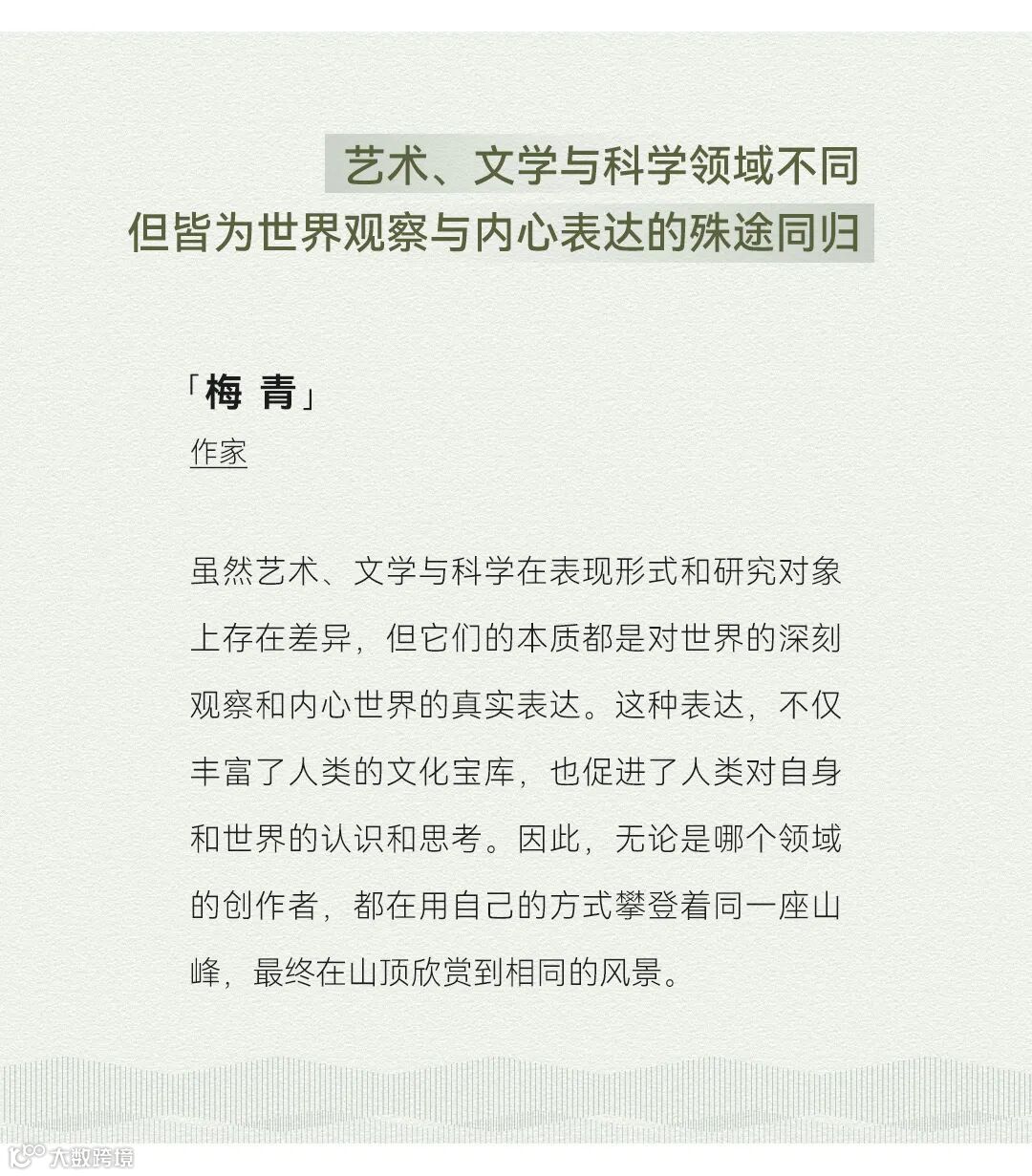 艺术、文学与科学领域不同
但皆为世界观察与内心表达的殊途同归

「梅 青」
作家

虽然艺术、文学与科学在表现形式和研究对象上存在差异，但它们的本质都是对世界的深刻观察和内心世界的真实表达。这种表达，不仅丰富了人类的文化宝库，也促进了人类对自身和世界的认识和思考。因此，无论是哪个领域的创作者，都在用自己的方式攀登着同一座山峰，最终在山顶欣赏到相同的风景。

大数跨境